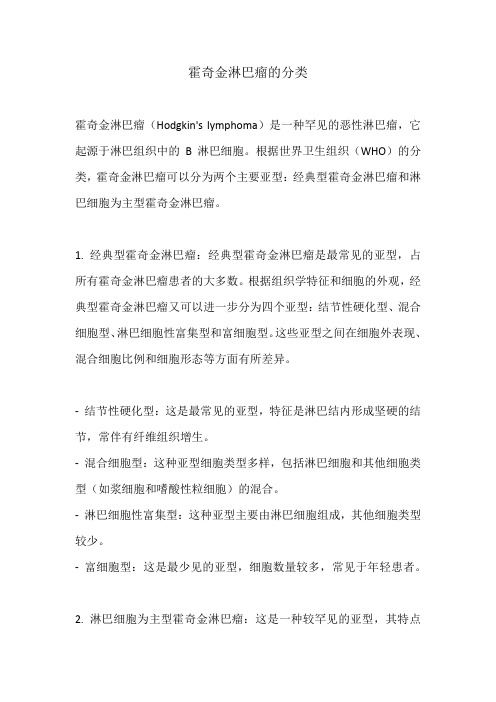 霍奇金淋巴瘤的分类

霍奇金淋巴瘤（Hodgkin's lymphoma）是一种罕见的恶性淋巴瘤，它起源于淋巴组织中的 B 淋巴细胞。根据世界卫生组织（WHO）的分类，霍奇金淋巴瘤可以分为两个主要亚型：经典型霍奇金淋巴瘤和淋巴细胞为主型霍奇金淋巴瘤。

1. 经典型霍奇金淋巴瘤：经典型霍奇金淋巴瘤是最常见的亚型，占所有霍奇金淋巴瘤患者的大多数。根据组织学特征和细胞的外观，经典型霍奇金淋巴瘤又可以进一步分为四个亚型：结节性硬化型、混合细胞型、淋巴细胞性富集型和富细胞型。这些亚型之间在细胞外表现、混合细胞比例和细胞形态等方面有所差异。

- 结节性硬化型：这是最常见的亚型，特征是淋巴结内形成坚硬的结节，常伴有纤维组织增生。
- 混合细胞型：这种亚型细胞类型多样，包括淋巴细胞和其他细胞类型（如浆细胞和嗜酸性粒细胞）的混合。
- 淋巴细胞性富集型：这种亚型主要由淋巴细胞组成，其他细胞类型较少。
- 富细胞型：这是最少见的亚型，细胞数量较多，常见于年轻患者。

2. 淋巴细胞为主型霍奇金淋巴瘤：这是一种较罕见的亚型，其特点